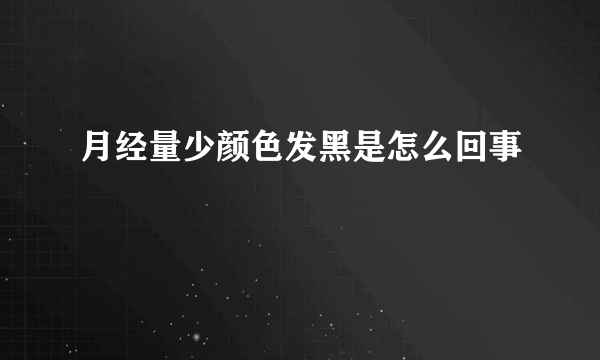 月经量少颜色发黑是怎么回事